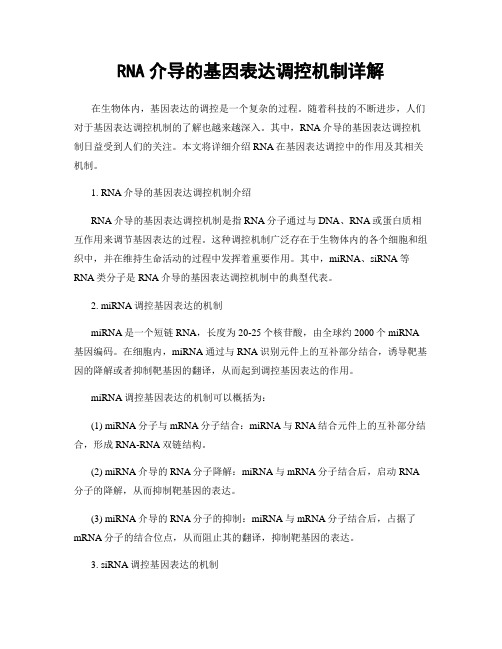 RNA 介导的基因表达调控机制详解

在生物体内，基因表达的调控是一个复杂的过程。随着科技的不断进步，人们对于基因表达调控机制的了解也越来越深入。其中，RNA 介导的基因表达调控机制日益受到人们的关注。本文将详细介绍 RNA 在基因表达调控中的作用及其相关机制。

1. RNA 介导的基因表达调控机制介绍

RNA 介导的基因表达调控机制是指 RNA 分子通过与 DNA、RNA 或蛋白质相互作用来调节基因表达的过程。这种调控机制广泛存在于生物体内的各个细胞和组织中，并在维持生命活动的过程中发挥着重要作用。其中，miRNA、siRNA 等 RNA 类分子是 RNA 介导的基因表达调控机制中的典型代表。

2. miRNA 调控基因表达的机制

miRNA 是一个短链 RNA，长度为 20-25 个核苷酸，由全球约 2000 个 miRNA 基因编码。在细胞内，miRNA 通过与 RNA 识别元件上的互补部分结合，诱导靶基因的降解或者抑制靶基因的翻译，从而起到调控基因表达的作用。

miRNA 调控基因表达的机制可以概括为：

(1) miRNA 分子与 mRNA 分子结合：miRNA 与 RNA 结合元件上的互补部分结合，形成 RNA-RNA 双链结构。

(2) miRNA 介导的 RNA 分子降解：miRNA 与 mRNA 分子结合后，启动 RNA 分子的降解，从而抑制靶基因的表达。

(3) miRNA 介导的 RNA 分子的抑制：miRNA 与 mRNA 分子结合后，占据了 mRNA 分子的结合位点，从而阻止其的翻译，抑制靶基因的表达。

3. siRNA 调控基因表达的机制